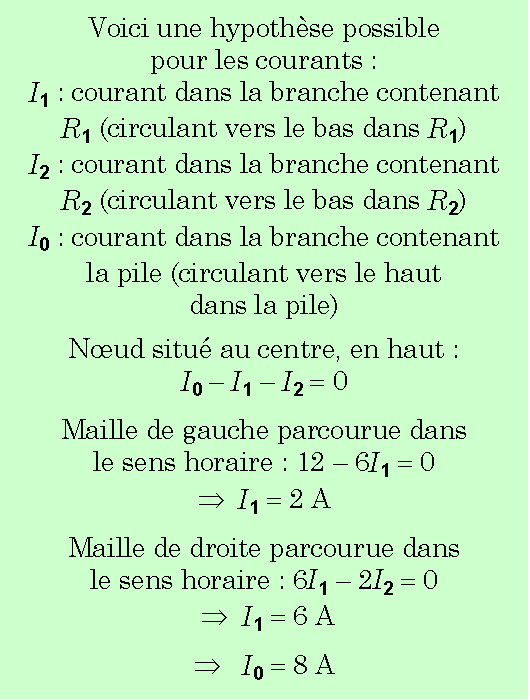 Voici une hypothèse possible pour les courants :

$I_1$ : courant dans la branche contenant $R_1$ (circulant vers le bas dans $R_1$)

$I_2$ : courant dans la branche contenant $R_2$ (circulant vers le bas dans $R_2$)

$I_0$ : courant dans la branche contenant la pile (circulant vers le haut dans la pile)

Nœud situé au centre, en haut : $I_0 - I_1 - I_2 = 0$

Maille de gauche parcourue dans le sens horaire : $12 - 6I_1 = 0$

$\Rightarrow I_1 = 2$ A

Maille de droite parcourue dans le sens horaire : $6I_1 - 2I_2 = 0$

$\Rightarrow I_1 = 6$ A

$\Rightarrow I_0 = 8$ A